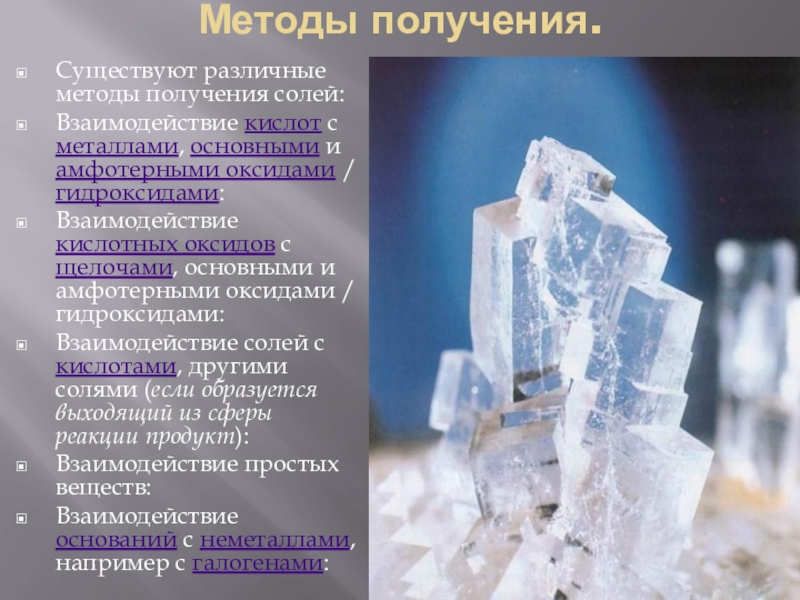 Методы получения.

• Существуют различные методы получения солей:

• Взаимодействие кислот с металлами, основными и амфотерными оксидами / гидроксидами:

• Взаимодействие кислотных оксидов с щелочами, основными и амфотерными оксидами / гидроксидами:

• Взаимодействие солей с кислотами, другими солями (если образуется выходящий из сферы реакции продукт):

• Взаимодействие простых веществ:

• Взаимодействие оснований с неметаллами, например с галогенами: